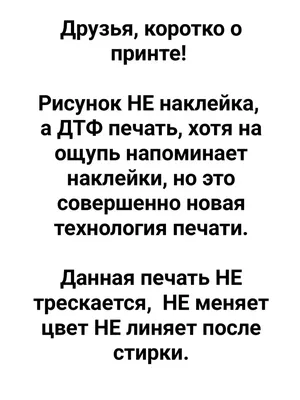 Друзья, коротко о принте!

Рисунок НЕ наклейка, а ДТФ печать, хотя на ощупь напоминает наклейки, но это совершенно новая технология печати.

Данная печать НЕ трескается,  НЕ меняет цвет НЕ линяет после стирки.